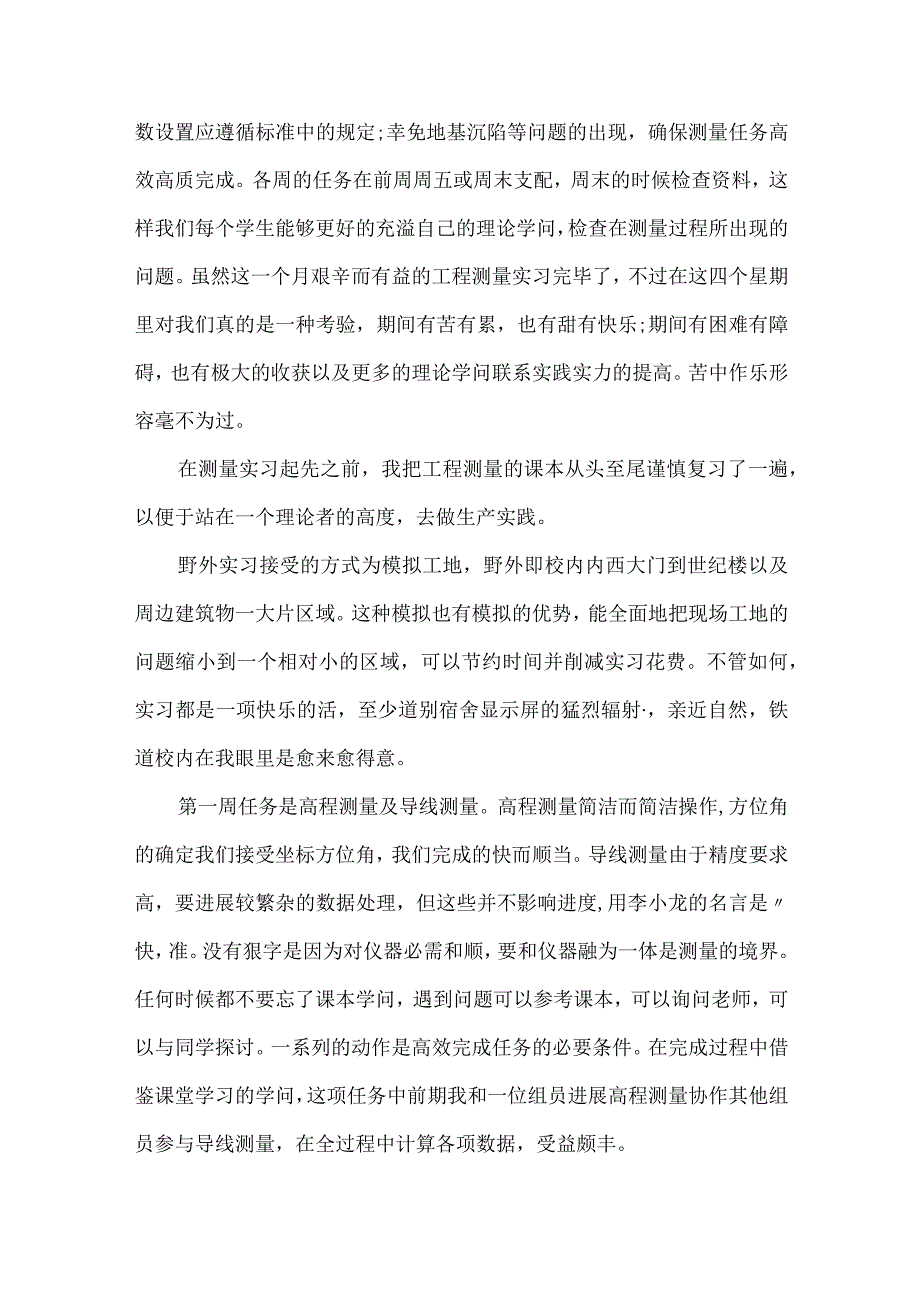 数设置应遵循标准中的规定;幸免地基沉陷等问题的出现，确保测量任务高效高质完成。各周的任务在前周周五或周末支配，周末的时候检查资料，这样我们每个学生能够更好的充溢自己的理论学问,检查在测量过程所出现的问题。虽然这一个月艰辛而有益的工程测量实习完毕了，不过在这四个星期里对我们真的是一种考验，期间有苦有累，也有甜有快乐;期间有困难有障碍，也有极大的收获以及更多的理论学问联系实践实力的提高。苦中作乐形容毫不为过。

在测量实习起先之前，我把工程测量的课本从头至尾谨慎复习了一遍，以便于站在一个理论者的高度，去做生产实践。

野外实习接受的方式为模拟工地，野外即校内内西大门到世纪楼以及周边建筑物一大片区域。这种模拟也有模拟的优势，能全面地把现场工地的问题缩小到一个相对小的区域，可以节约时间并削减实习花费。不管如何，实习都是一项快乐的活，至少道别宿舍显示屏的猛烈辐射·，亲近自然，铁道校内在我眼里是愈来愈得意。

第一周任务是高程测量及导线测量。高程测量简洁而简洁操作,方位角的确定我们接受坐标方位角，我们完成的快而顺当。导线测量由于精度要求高，要进展较繁杂的数据处理，但这些并不影响进度,用李小龙的名言是〃快,准。没有狠字是因为对仪器必需和顺，要和仪器融为一体是测量的境界。任何时候都不要忘了课本学问，遇到问题可以参考课本，可以询问老师，可以与同学探讨。一系列的动作是高效完成任务的必要条件。在完成过程中借鉴课堂学习的学问，这项任务中前期我和一位组员进展高程测量协作其他组员参与导线测量，在全过程中计算各项数据，受益颇丰。